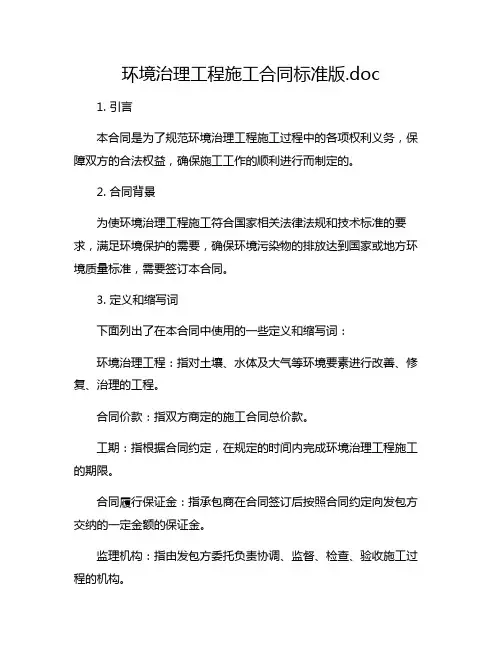 环境治理工程施工合同标准版.doc

1. 引言

本合同是为了规范环境治理工程施工过程中的各项权利义务，保障双方的合法权益，确保施工工作的顺利进行而制定的。

2. 合同背景

为使环境治理工程施工符合国家相关法律法规和技术标准的要求，满足环境保护的需要，确保环境污染物的排放达到国家或地方环境质量标准，需要签订本合同。

3. 定义和缩写词

下面列出了在本合同中使用的一些定义和缩写词：

环境治理工程：指对土壤、水体及大气等环境要素进行改善、修复、治理的工程。

合同价款：指双方商定的施工合同总价款。

工期：指根据合同约定，在规定的时间内完成环境治理工程施工的期限。

合同履行保证金：指承包商在合同签订后按照合同约定向发包方交纳的一定金额的保证金。

监理机构：指由发包方委托负责协调、监督、检查、验收施工过程的机构。